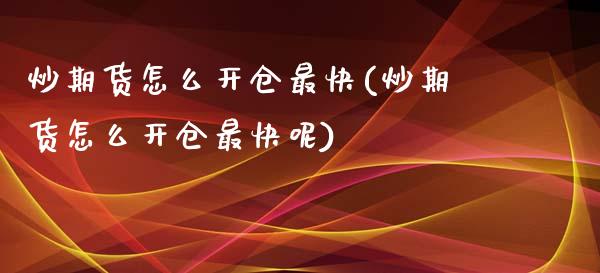 炒期货怎么开仓最快(炒期货怎么开仓最快呢)